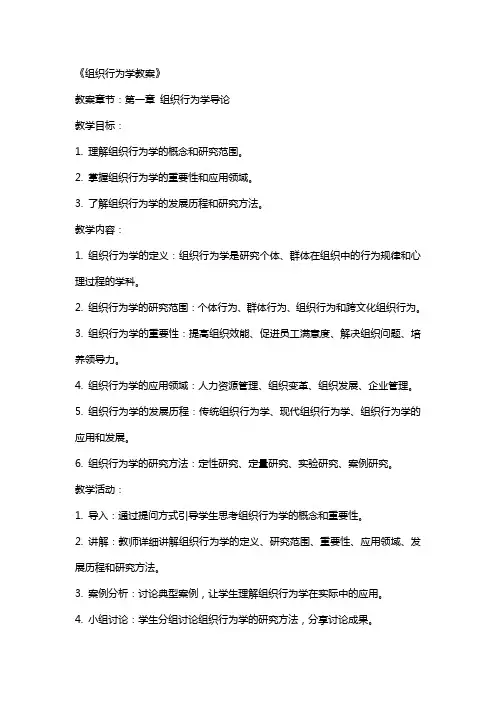 《组织行为学教案》

教案章节：第一章 组织行为学导论

教学目标：

1. 理解组织行为学的概念和研究范围。

2. 掌握组织行为学的重要性和应用领域。

3. 了解组织行为学的发展历程和研究方法。

教学内容：

1. 组织行为学的定义：组织行为学是研究个体、群体在组织中的行为规律和心理过程的学科。

2. 组织行为学的研究范围：个体行为、群体行为、组织行为和跨文化组织行为。

3. 组织行为学的重要性：提高组织效能、促进员工满意度、解决组织问题、培养领导力。

4. 组织行为学的应用领域：人力资源管理、组织变革、组织发展、企业管理。

5. 组织行为学的发展历程：传统组织行为学、现代组织行为学、组织行为学的应用和发展。

6. 组织行为学的研究方法：定性研究、定量研究、实验研究、案例研究。

教学活动：

1. 导入：通过提问方式引导学生思考组织行为学的概念和重要性。

2. 讲解：教师详细讲解组织行为学的定义、研究范围、重要性、应用领域、发展历程和研究方法。

3. 案例分析：讨论典型案例，让学生理解组织行为学在实际中的应用。

4. 小组讨论：学生分组讨论组织行为学的研究方法，分享讨论成果。